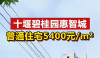 十堰碧桂园惠智城
普通住宅5400元/m²